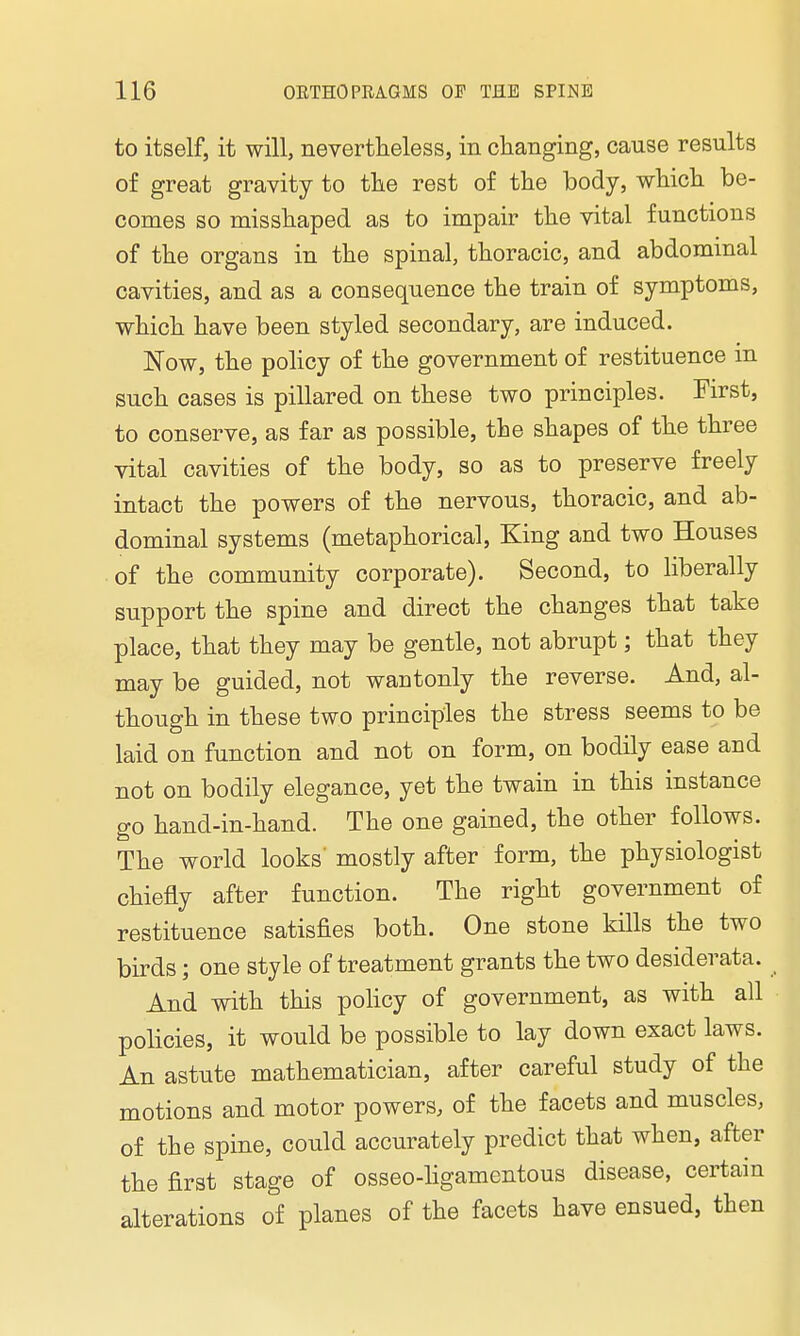 116 ORTHOPRAGMS OF THE SPINE

to itself, it will, nevertheless, in changing, cause results of great gravity to the rest of the body, which becomes so misshaped as to impair the vital functions of the organs in the spinal, thoracic, and abdominal cavities, and as a consequence the train of symptoms, which have been styled secondary, are induced.

Now, the policy of the government of restituence in such cases is pillared on these two principles. First, to conserve, as far as possible, the shapes of the three vital cavities of the body, so as to preserve freely intact the powers of the nervous, thoracic, and abdominal systems (metaphorical, King and two Houses of the community corporate). Second, to liberally support the spine and direct the changes that take place, that they may be gentle, not abrupt; that they may be guided, not wantonly the reverse. And, although in these two principles the stress seems to be laid on function and not on form, on bodily ease and not on bodily elegance, yet the twain in this instance go hand-in-hand. The one gained, the other follows. The world looks mostly after form, the physiologist chiefly after function. The right government of restituence satisfies both. One stone kills the two birds; one style of treatment grants the two desiderata.

And with this policy of government, as with all policies, it would be possible to lay down exact laws. An astute mathematician, after careful study of the motions and motor powers, of the facets and muscles, of the spine, could accurately predict that when, after the first stage of osseo-ligamentous disease, certain alterations of planes of the facets have ensued, then